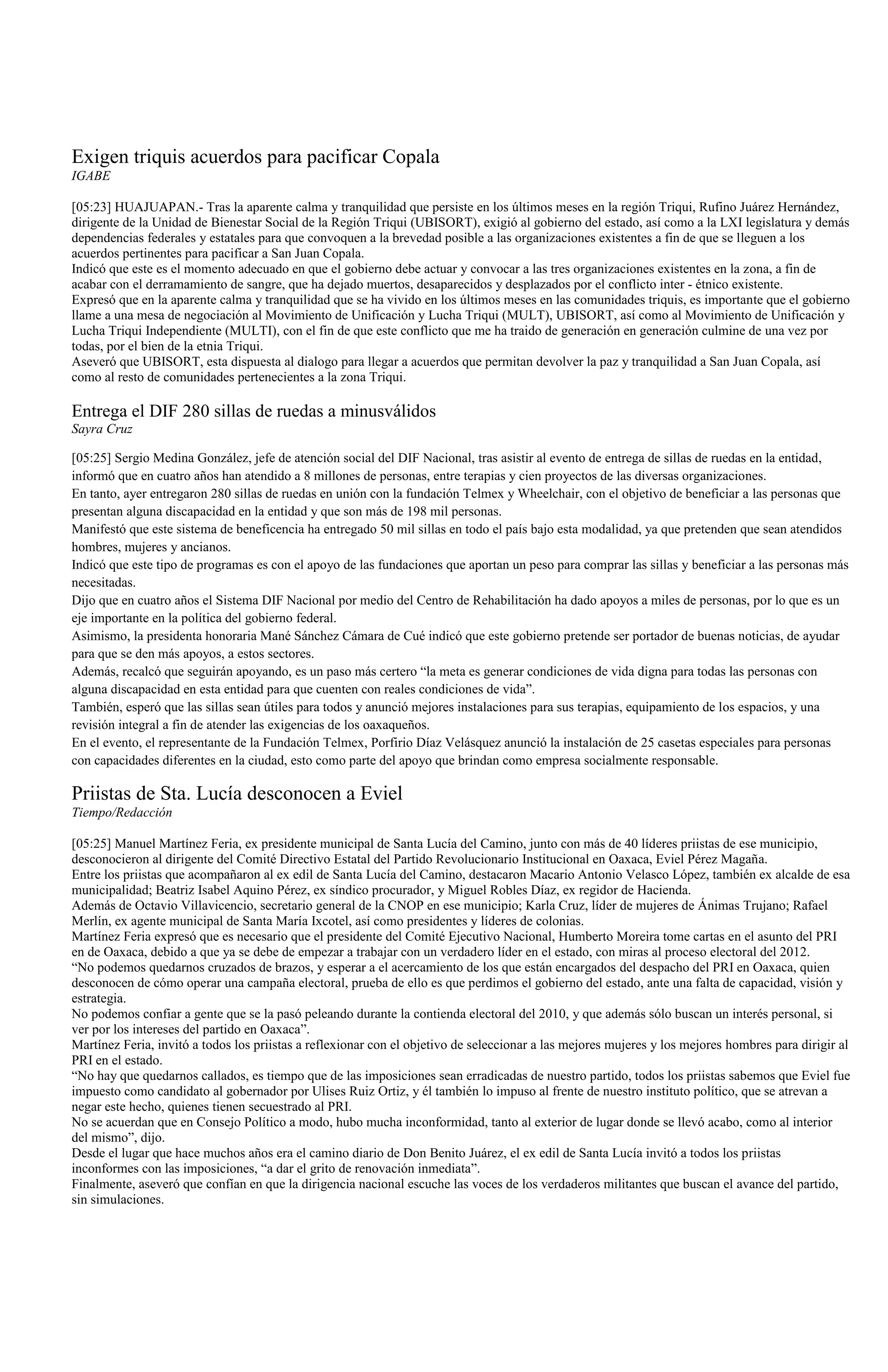 Exigen triquis acuerdos para pacificar Copala
IGABE

[05:23] HUAJUAPAN.- Tras la aparente calma y tranquilidad que persiste en los últimos meses en la región Triqui, Rufino Juárez Hernández, dirigente de la Unidad de Bienestar Social de la Región Triqui (UBISORT), exigió al gobierno del estado, así como a la LXI legislatura y demás dependencias federales y estatales para que convoquen a la brevedad posible a las organizaciones existentes a fin de que se lleguen a los acuerdos pertinentes para pacificar a San Juan Copala.
Indicó que este es el momento adecuado en que el gobierno debe actuar y convocar a las tres organizaciones existentes en la zona, a fin de acabar con el derramamiento de sangre, que ha dejado muertos, desaparecidos y desplazados por el conflicto inter - étnico existente.
Expresó que en la aparente calma y tranquilidad que se ha vivido en los últimos meses en las comunidades triquis, es importante que el gobierno llame a una mesa de negociación al Movimiento de Unificación y Lucha Triqui (MULT), UBISORT, así como al Movimiento de Unificación y Lucha Triqui Independiente (MULTI), con el fin de que este conflicto que me ha traido de generación en generación culmine de una vez por todas, por el bien de la etnia Triqui.
Aseveró que UBISORT, esta dispuesta al dialogo para llegar a acuerdos que permitan devolver la paz y tranquilidad a San Juan Copala, así como al resto de comunidades pertenecientes a la zona Triqui.

Entrega el DIF 280 sillas de ruedas a minusválidos
Sayra Cruz

[05:25] Sergio Medina González, jefe de atención social del DIF Nacional, tras asistir al evento de entrega de sillas de ruedas en la entidad, informó que en cuatro años han atendido a 8 millones de personas, entre terapias y cien proyectos de las diversas organizaciones.
En tanto, ayer entregaron 280 sillas de ruedas en unión con la fundación Telmex y Wheelchair, con el objetivo de beneficiar a las personas que presentan alguna discapacidad en la entidad y que son más de 198 mil personas.
Manifestó que este sistema de beneficencia ha entregado 50 mil sillas en todo el país bajo esta modalidad, ya que pretenden que sean atendidos hombres, mujeres y ancianos.
Indicó que este tipo de programas es con el apoyo de las fundaciones que aportan un peso para comprar las sillas y beneficiar a las personas más necesitadas.
Dijo que en cuatro años el Sistema DIF Nacional por medio del Centro de Rehabilitación ha dado apoyos a miles de personas, por lo que es un eje importante en la política del gobierno federal.
Asimismo, la presidenta honoraria Mané Sánchez Cámara de Cué indicó que este gobierno pretende ser portador de buenas noticias, de ayudar para que se den más apoyos, a estos sectores.
Además, recalcó que seguirán apoyando, es un paso más certero “la meta es generar condiciones de vida digna para todas las personas con alguna discapacidad en esta entidad para que cuenten con reales condiciones de vida”.
También, esperó que las sillas sean útiles para todos y anunció mejores instalaciones para sus terapias, equipamiento de los espacios, y una revisión integral a fin de atender las exigencias de los oaxaqueños.
En el evento, el representante de la Fundación Telmex, Porfirio Díaz Velásquez anunció la instalación de 25 casetas especiales para personas con capacidades diferentes en la ciudad, esto como parte del apoyo que brindan como empresa socialmente responsable.

Priistas de Sta. Lucía desconocen a Eviel
Tiempo/Redacción

[05:25] Manuel Martínez Feria, ex presidente municipal de Santa Lucía del Camino, junto con más de 40 líderes priistas de ese municipio, desconocieron al dirigente del Comité Directivo Estatal del Partido Revolucionario Institucional en Oaxaca, Eviel Pérez Magaña.
Entre los priistas que acompañaron al ex edil de Santa Lucía del Camino, destacaron Macario Antonio Velasco López, también ex alcalde de esa municipalidad; Beatriz Isabel Aquino Pérez, ex síndico procurador, y Miguel Robles Díaz, ex regidor de Hacienda.
Además de Octavio Villavicencio, secretario general de la CNOP en ese municipio; Karla Cruz, líder de mujeres de Ánimas Trujano; Rafael Merlín, ex agente municipal de Santa María Ixcotel, así como presidentes y líderes de colonias.
Martínez Feria expresó que es necesario que el presidente del Comité Ejecutivo Nacional, Humberto Moreira tome cartas en el asunto del PRI en de Oaxaca, debido a que ya se debe de empezar a trabajar con un verdadero líder en el estado, con miras al proceso electoral del 2012.
“No podemos quedarnos cruzados de brazos, y esperar a el acercamiento de los que están encargados del despacho del PRI en Oaxaca, quien desconocen de cómo operar una campaña electoral, prueba de ello es que perdimos el gobierno del estado, ante una falta de capacidad, visión y estrategia.
No podemos confiar a gente que se la pasó peleando durante la contienda electoral del 2010, y que además sólo buscan un interés personal, si ver por los intereses del partido en Oaxaca”.
Martínez Feria, invitó a todos los priistas a reflexionar con el objetivo de seleccionar a las mejores mujeres y los mejores hombres para dirigir al PRI en el estado.
“No hay que quedarnos callados, es tiempo que de las imposiciones sean erradicadas de nuestro partido, todos los priistas sabemos que Eviel fue impuesto como candidato al gobernador por Ulises Ruiz Ortiz, y él también lo impuso al frente de nuestro instituto político, que se atrevan a negar este hecho, quienes tienen secuestrado al PRI.
No se acuerdan que en Consejo Político a modo, hubo mucha inconformidad, tanto al exterior de lugar donde se llevó acabo, como al interior del mismo”, dijo.
Desde el lugar que hace muchos años era el camino diario de Don Benito Juárez, el ex edil de Santa Lucía invitó a todos los priistas inconformes con las imposiciones, “a dar el grito de renovación inmediata”.
Finalmente, aseveró que confían en que la dirigencia nacional escuche las voces de los verdaderos militantes que buscan el avance del partido, sin simulaciones.